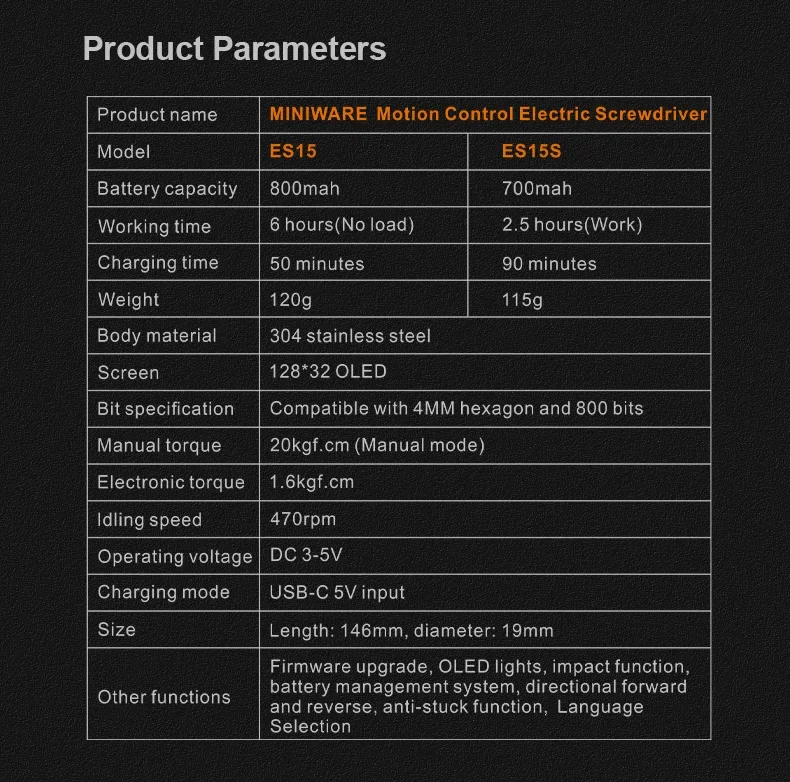 Product Parameters

| Product name | MINIWARE Motion Control Electric Screwdriver | |
|---|---|---|
| Model | ES15 | ES15S |
| Battery capacity | 800mah | 700mah |
| Working time | 6 hours(No load) | 2.5 hours(Work) |
| Charging time | 50 minutes | 90 minutes |
| Weight | 120g | 115g |
| Body material | 304 stainless steel | |
| Screen | 128*32 OLED | |
| Bit specification | Compatible with 4MM hexagon and 800 bits | |
| Manual torque | 20kgf.cm (Manual mode) | |
| Electronic torque | 1.6kgf.cm | |
| Idling speed | 470rpm | |
| Operating voltage | DC 3-5V | |
| Charging mode | USB-C 5V input | |
| Size | Length: 146mm, diameter: 19mm | |
| Other functions | Firmware upgrade, OLED lights, impact function, battery management system, directional forward and reverse, anti-stuck function, Language Selection | |